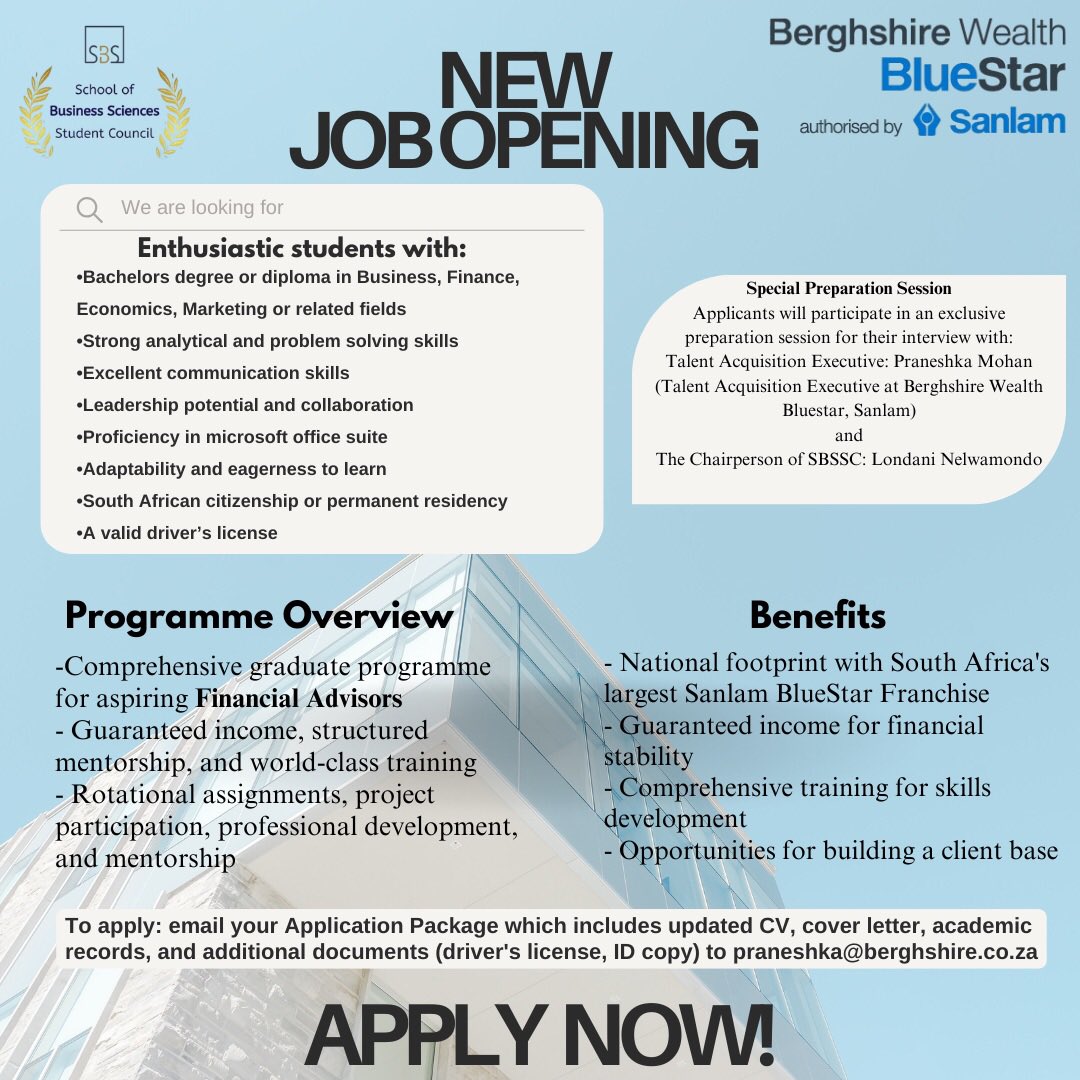 SBS
School of Business Sciences Student Council

NEW JOB OPENING

Berghshire Wealth
BlueStar
authorised by Sanlam

We are looking for

Enthusiastic students with:
•Bachelors degree or diploma in Business, Finance, Economics, Marketing or related fields
•Strong analytical and problem solving skills
•Excellent communication skills
•Leadership potential and collaboration
•Proficiency in microsoft office suite
•Adaptability and eagerness to learn
•South African citizenship or permanent residency
•A valid driver's license

Special Preparation Session
Applicants will participate in an exclusive preparation session for their interview with:
Talent Acquisition Executive: Praneshka Mohan
(Talent Acquisition Executive at Berghshire Wealth Bluestar, Sanlam)
and
The Chairperson of SBSSC: Londani Nelwamondo

Programme Overview
-Comprehensive graduate programme for aspiring Financial Advisors
- Guaranteed income, structured mentorship, and world-class training
- Rotational assignments, project participation, professional development, and mentorship

Benefits
- National footprint with South Africa's largest Sanlam BlueStar Franchise
- Guaranteed income for financial stability
- Comprehensive training for skills development
- Opportunities for building a client base

To apply: email your Application Package which includes updated CV, cover letter, academic records, and additional documents (driver's license, ID copy) to praneshka@berghshire.co.za

APPLY NOW!